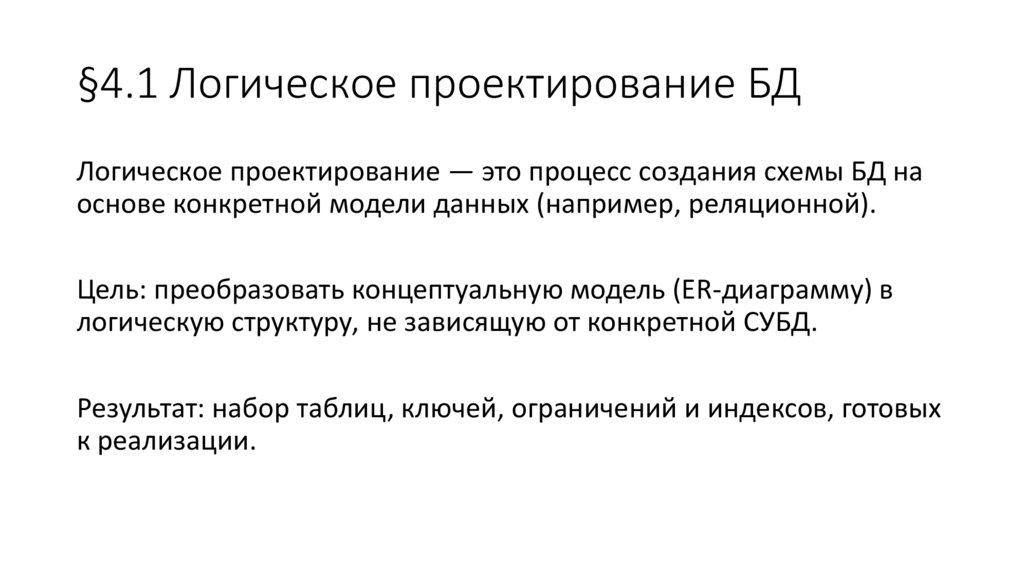 §4.1 Логическое проектирование БД

Логическое проектирование — это процесс создания схемы БД на основе конкретной модели данных (например, реляционной).

Цель: преобразовать концептуальную модель (ER-диаграмму) в логическую структуру, не зависящую от конкретной СУБД.

Результат: набор таблиц, ключей, ограничений и индексов, готовых к реализации.